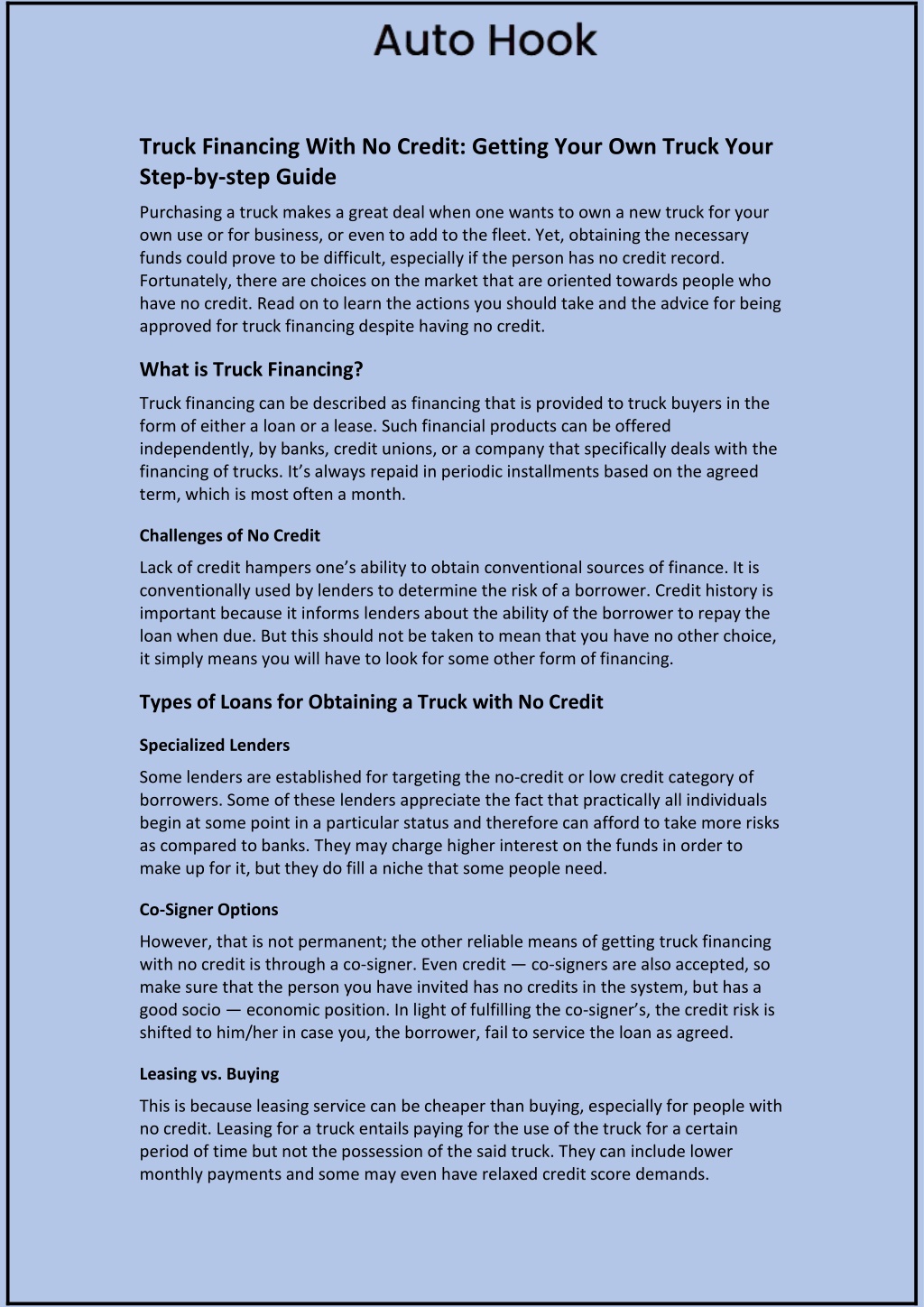 Auto Hook

Truck Financing With No Credit: Getting Your Own Truck Your Step-by-step Guide

Purchasing a truck makes a great deal when one wants to own a new truck for your own use or for business, or even to add to the fleet. Yet, obtaining the necessary funds could prove to be difficult, especially if the person has no credit record. Fortunately, there are choices on the market that are oriented towards people who have no credit. Read on to learn the actions you should take and the advice for being approved for truck financing despite having no credit.

What is Truck Financing?

Truck financing can be described as financing that is provided to truck buyers in the form of either a loan or a lease. Such financial products can be offered independently, by banks, credit unions, or a company that specifically deals with the financing of trucks. It's always repaid in periodic installments based on the agreed term, which is most often a month.

Challenges of No Credit

Lack of credit hampers one's ability to obtain conventional sources of finance. It is conventionally used by lenders to determine the risk of a borrower. Credit history is important because it informs lenders about the ability of the borrower to repay the loan when due. But this should not be taken to mean that you have no other choice, it simply means you will have to look for some other form of financing.

Types of Loans for Obtaining a Truck with No Credit

Specialized Lenders

Some lenders are established for targeting the no-credit or low credit category of borrowers. Some of these lenders appreciate the fact that practically all individuals begin at some point in a particular status and therefore can afford to take more risks as compared to banks. They may charge higher interest on the funds in order to make up for it, but they do fill a niche that some people need.

Co-Signer Options

However, that is not permanent; the other reliable means of getting truck financing with no credit is through a co-signer. Even credit — co-signers are also accepted, so make sure that the person you have invited has no credits in the system, but has a good socio — economic position. In light of fulfilling the co-signer's, the credit risk is shifted to him/her in case you, the borrower, fail to service the loan as agreed.

Leasing vs. Buying

This is because leasing service can be cheaper than buying, especially for people with no credit. Leasing for a truck entails paying for the use of the truck for a certain period of time but not the possession of the said truck. They can include lower monthly payments and some may even have relaxed credit score demands.